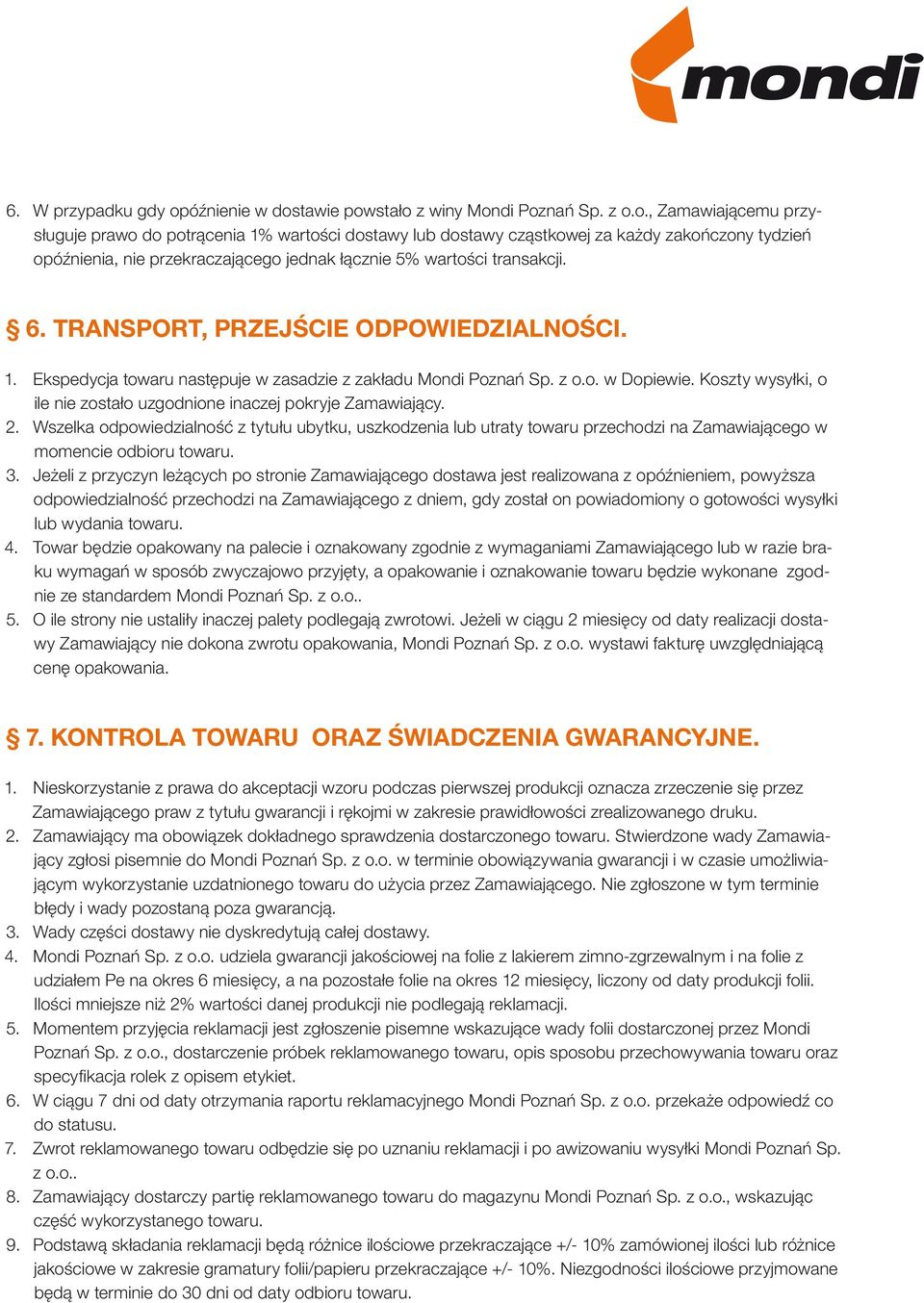 mondi

6. W przypadku gdy opóźnienie w dostawie powstało z winy Mondi Poznań Sp. z o.o., Zamawiającemu przysługuje prawo do potrącenia 1% wartości dostawy lub dostawy cząstkowej za każdy zakończony tydzień opóźnienia, nie przekraczającego jednak łącznie 5% wartości transakcji.

§ 6. TRANSPORT, PRZEJŚCIE ODPOWIEDZIALNOŚCI.

1. Ekspedycja towaru następuje w zasadzie z zakładu Mondi Poznań Sp. z o.o. w Dopiewie. Koszty wysyłki, o ile nie zostało uzgodnione inaczej pokryje Zamawiający.
2. Wszelka odpowiedzialność z tytułu ubytku, uszkodzenia lub utraty towaru przechodzi na Zamawiającego w momencie odbioru towaru.
3. Jeżeli z przyczyn leżących po stronie Zamawiającego dostawa jest realizowana z opóźnieniem, powyższa odpowiedzialność przechodzi na Zamawiającego z dniem, gdy został on powiadomiony o gotowości wysyłki lub wydania towaru.
4. Towar będzie opakowany na palecie i oznakowany zgodnie z wymaganiami Zamawiającego lub w razie braku wymagań w sposób zwyczajowo przyjęty, a opakowanie i oznakowanie towaru będzie wykonane zgodnie ze standardem Mondi Poznań Sp. z o.o..
5. O ile strony nie ustaliły inaczej palety podlegają zwrotowi. Jeżeli w ciągu 2 miesięcy od daty realizacji dostawy Zamawiający nie dokona zwrotu opakowania, Mondi Poznań Sp. z o.o. wystawi fakturę uwzględniającą cenę opakowania.

§ 7. KONTROLA TOWARU ORAZ ŚWIADCZENIA GWARANCYJNE.

1. Nieskorzystanie z prawa do akceptacji wzoru podczas pierwszej produkcji oznacza zrzeczenie się przez Zamawiającego praw z tytułu gwarancji i rękojmi w zakresie prawidłowości zrealizowanego druku.
2. Zamawiający ma obowiązek dokładnego sprawdzenia dostarczonego towaru. Stwierdzone wady Zamawiający zgłosi pisemnie do Mondi Poznań Sp. z o.o. w terminie obowiązywania gwarancji i w czasie umożliwiającym wykorzystanie uzdatnionego towaru do użycia przez Zamawiającego. Nie zgłoszone w tym terminie błędy i wady pozostaną poza gwarancją.
3. Wady części dostawy nie dyskredytują całej dostawy.
4. Mondi Poznań Sp. z o.o. udziela gwarancji jakościowej na folie z lakierem zimno-zgrzewalnym i na folie z udziałem Pe na okres 6 miesięcy, a na pozostałe folie na okres 12 miesięcy, liczony od daty produkcji folii. Ilości mniejsze niż 2% wartości danej produkcji nie podlegają reklamacji.
5. Momentem przyjęcia reklamacji jest zgłoszenie pisemne wskazujące wady folii dostarczonej przez Mondi Poznań Sp. z o.o., dostarczenie próbek reklamowanego towaru, opis sposobu przechowywania towaru oraz specyfikacja rolek z opisem etykiet.
6. W ciągu 7 dni od daty otrzymania raportu reklamacyjnego Mondi Poznań Sp. z o.o. przekaże odpowiedź co do statusu.
7. Zwrot reklamowanego towaru odbędzie się po uznaniu reklamacji i po awizowaniu wysyłki Mondi Poznań Sp. z o.o..
8. Zamawiający dostarczy partię reklamowanego towaru do magazynu Mondi Poznań Sp. z o.o., wskazując część wykorzystanego towaru.
9. Podstawą składania reklamacji będą różnice ilościowe przekraczające +/- 10% zamówionej ilości lub różnice jakościowe w zakresie gramatury folii/papieru przekraczające +/- 10%. Niezgodności ilościowe przyjmowane będą w terminie do 30 dni od daty odbioru towaru.